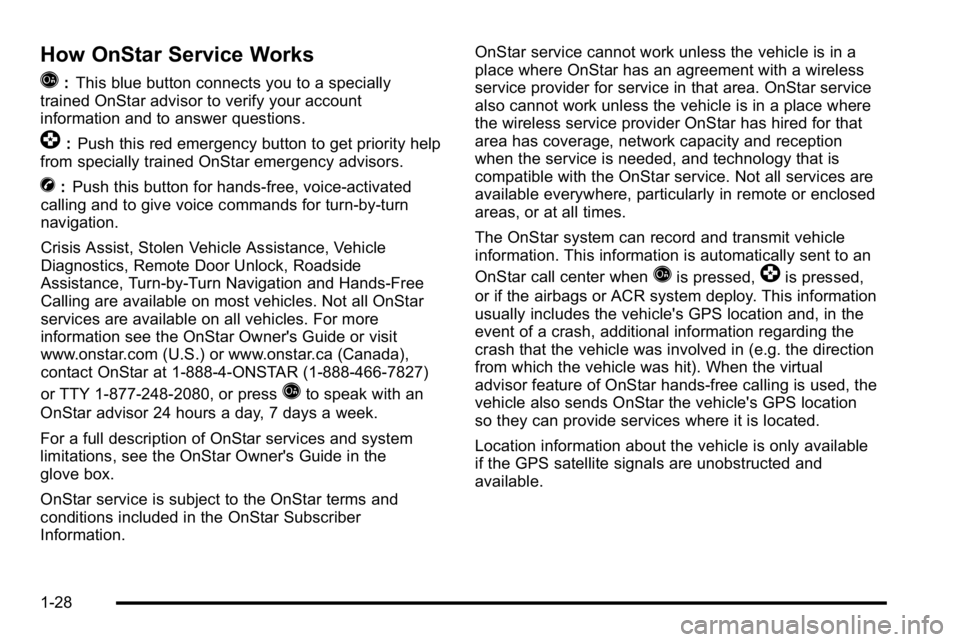 How OnStar Service Works

: This blue button connects you to a specially trained OnStar advisor to verify your account information and to answer questions.

: Push this red emergency button to get priority help from specially trained OnStar emergency advisors.

: Push this button for hands-free, voice-activated calling and to give voice commands for turn-by-turn navigation.

Crisis Assist, Stolen Vehicle Assistance, Vehicle Diagnostics, Remote Door Unlock, Roadside Assistance, Turn-by-Turn Navigation and Hands-Free Calling are available on most vehicles. Not all OnStar services are available on all vehicles. For more information see the OnStar Owner's Guide or visit www.onstar.com (U.S.) or www.onstar.ca (Canada), contact OnStar at 1-888-4-ONSTAR (1-888-466-7827) or TTY 1-877-248-2080, or press to speak with an OnStar advisor 24 hours a day, 7 days a week.

For a full description of OnStar services and system limitations, see the OnStar Owner's Guide in the glove box.

OnStar service is subject to the OnStar terms and conditions included in the OnStar Subscriber Information.

OnStar service cannot work unless the vehicle is in a place where OnStar has an agreement with a wireless service provider for service in that area. OnStar service also cannot work unless the vehicle is in a place where the wireless service provider OnStar has hired for that area has coverage, network capacity and reception when the service is needed, and technology that is compatible with the OnStar service. Not all services are available everywhere, particularly in remote or enclosed areas, or at all times.

The OnStar system can record and transmit vehicle information. This information is automatically sent to an OnStar call center when is pressed, is pressed, or if the airbags or ACR system deploy. This information usually includes the vehicle's GPS location and, in the event of a crash, additional information regarding the crash that the vehicle was involved in (e.g. the direction from which the vehicle was hit). When the virtual advisor feature of OnStar hands-free calling is used, the vehicle also sends OnStar the vehicle's GPS location so they can provide services where it is located.

Location information about the vehicle is only available if the GPS satellite signals are unobstructed and available.

1-28

carmanualsonline.info